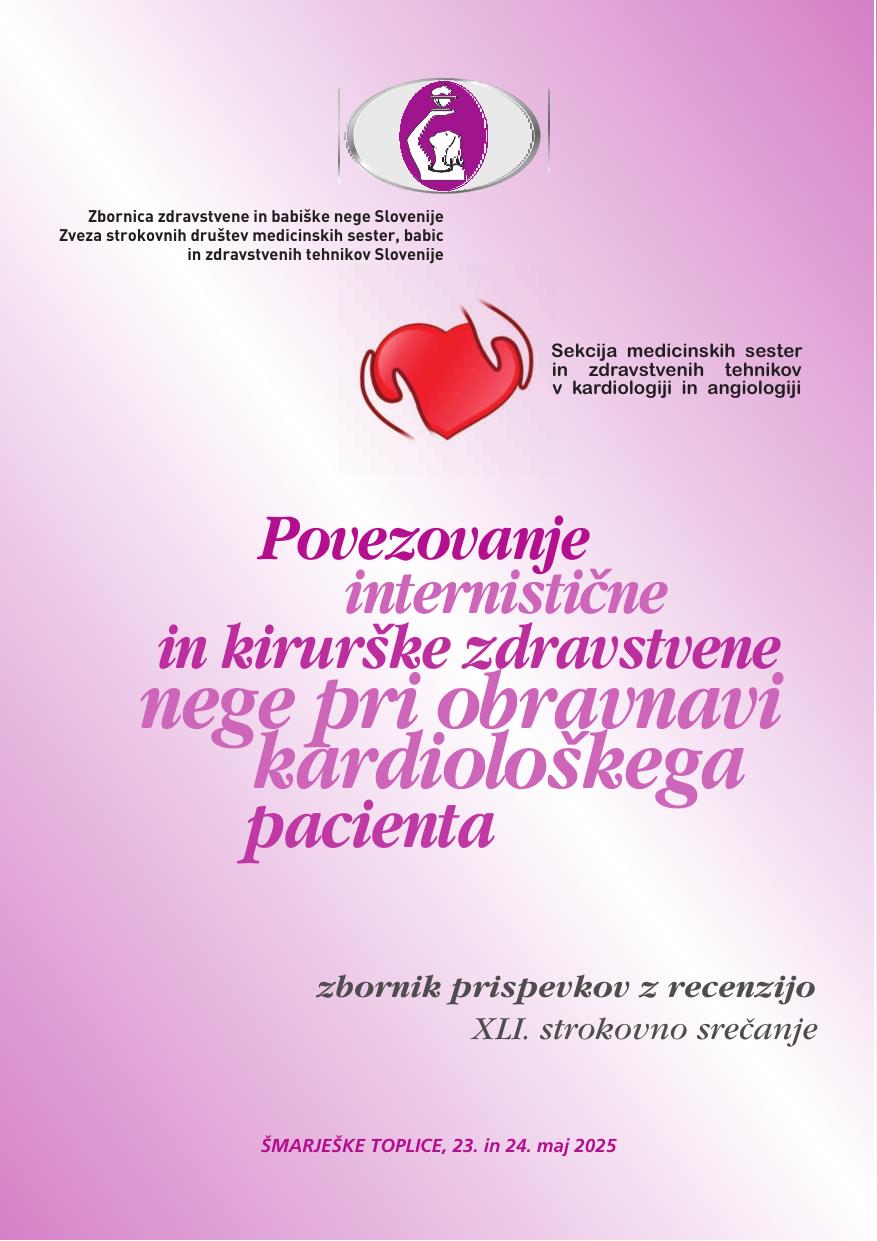 Zbornica zdravstvene in babiške nege Slovenije
Zveza strokovnih društev medicinskih sester, babic in zdravstvenih tehnikov Slovenije

Sekcija medicinskih sester in zdravstvenih tehnikov v kardiologiji in angiologiji

Povezovanje internistične in kirurške zdravstvene nege pri obravnavi kardiološkega pacienta

zbornik prispevkov z recenzijo
XLI. strokovno srečanje

ŠMARJEŠKE TOPLICE, 23. in 24. maj 2025